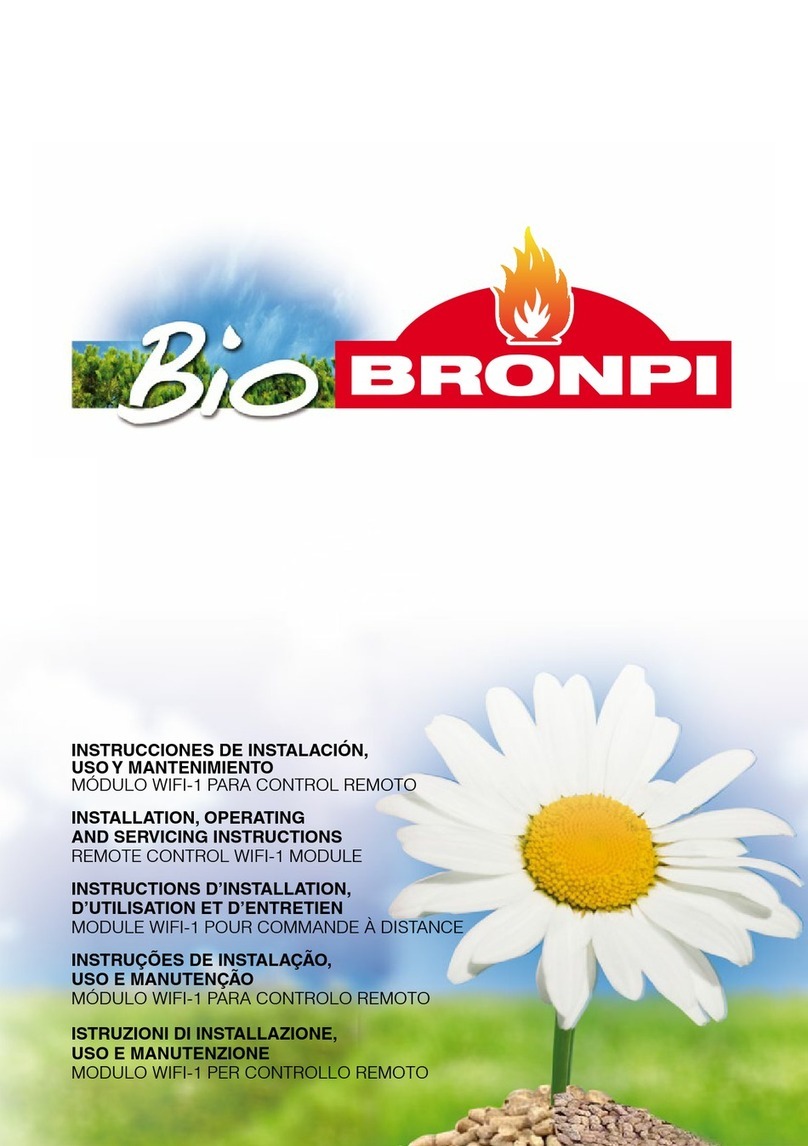 Bio BRONPI

INSTRUCCIONES DE INSTALACIÓN, USO Y MANTENIMIENTO
MÓDULO WIFI-1 PARA CONTROL REMOTO

INSTALLATION, OPERATING AND SERVICING INSTRUCTIONS
REMOTE CONTROL WIFI-1 MODULE

INSTRUCTIONS D'INSTALLATION, D'UTILISATION ET D'ENTRETIEN
MODULE WIFI-1 POUR COMMANDE À DISTANCE

INSTRUÇÕES DE INSTALAÇÃO, USO E MANUTENÇÃO
MÓDULO WIFI-1 PARA CONTROLO REMOTO

ISTRUZIONI DI INSTALLAZIONE, USO E MANUTENZIONE
MODULO WIFI-1 PER CONTROLLO REMOTO